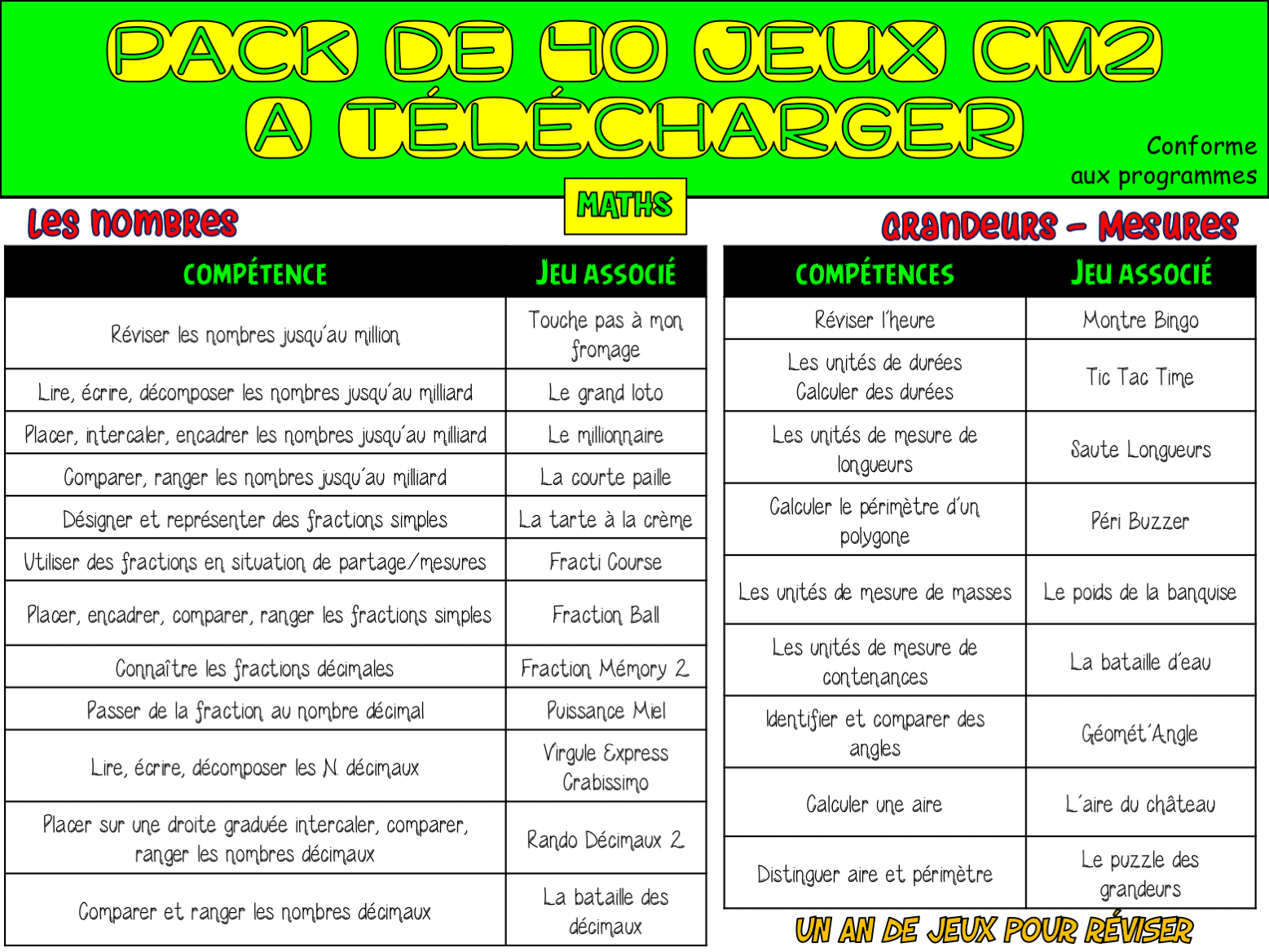 PACK DE 40 JEUX CM2 A TÉLÉCHARGER

Conforme aux programmes

MATHS

Les nombres

| COMPÉTENCE | JEU ASSOCIÉ |
|---|---|
| Réviser les nombres jusqu'au million | Touche pas à mon fromage |
| Lire, écrire, décomposer les nombres jusqu'au milliard | Le grand loto |
| Placer, intercaler, encadrer les nombres jusqu'au milliard | Le millionnaire |
| Comparer, ranger les nombres jusqu'au milliard | La courte paille |
| Désigner et représenter des fractions simples | La tarte à la crème |
| Utiliser des fractions en situation de partage/mesures | Fracti Course |
| Placer, encadrer, comparer, ranger les fractions simples | Fraction Ball |
| Connaître les fractions décimales | Fraction Mémory 2 |
| Passer de la fraction au nombre décimal | Puissance Miel |
| Lire, écrire, décomposer les N. décimaux | Virgule Express Crabissimo |
| Placer sur une droite graduée intercaler, comparer, ranger les nombres décimaux | Rando Décimaux 2 |
| Comparer et ranger les nombres décimaux | La bataille des décimaux |

Grandeurs - Mesures

| COMPÉTENCES | JEU ASSOCIÉ |
|---|---|
| Réviser l'heure | Montre Bingo |
| Les unités de durées Calculer des durées | Tic Tac Time |
| Les unités de mesure de longueurs | Saute Longueurs |
| Calculer le périmètre d'un polygone | Péri Buzzer |
| Les unités de mesure de masses | Le poids de la banquise |
| Les unités de mesure de contenances | La bataille d'eau |
| Identifier et comparer des angles | Géomét'Angle |
| Calculer une aire | L'aire du château |
| Distinguer aire et périmètre | Le puzzle des grandeurs |

UN AN DE JEUX POUR RÉVISER